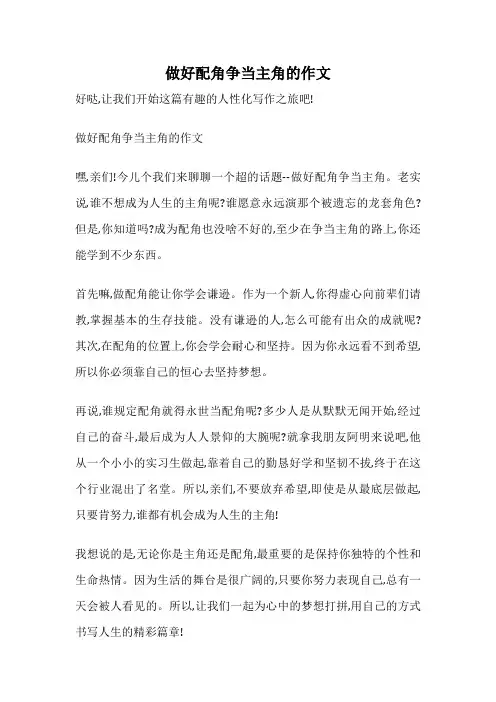 做好配角争当主角的作文

好哒,让我们开始这篇有趣的人性化写作之旅吧!

做好配角争当主角的作文

嘿,亲们!今儿个我们来聊聊一个超的话题--做好配角争当主角。老实说,谁不想成为人生的主角呢?谁愿意永远演那个被遗忘的龙套角色?但是,你知道吗?成为配角也没啥不好的,至少在争当主角的路上,你还能学到不少东西。

首先嘛,做配角能让你学会谦逊。作为一个新人,你得虚心向前辈们请教,掌握基本的生存技能。没有谦逊的人,怎么可能有出众的成就呢?其次,在配角的位置上,你会学会耐心和坚持。因为你永远看不到希望,所以你必须靠自己的恒心去坚持梦想。

再说,谁规定配角就得永世当配角呢?多少人是从默默无闻开始,经过自己的奋斗,最后成为人人景仰的大腕呢?就拿我朋友阿明来说吧,他从一个小小的实习生做起,靠着自己的勤恳好学和坚韧不拔,终于在这个行业混出了名堂。所以,亲们,不要放弃希望,即使是从最底层做起,只要肯努力,谁都有机会成为人生的主角!

我想说的是,无论你是主角还是配角,最重要的是保持你独特的个性和生命热情。因为生活的舞台是很广阔的,只要你努力表现自己,总有一天会被人看见的。所以,让我们一起为心中的梦想打拼,用自己的方式书写人生的精彩篇章!